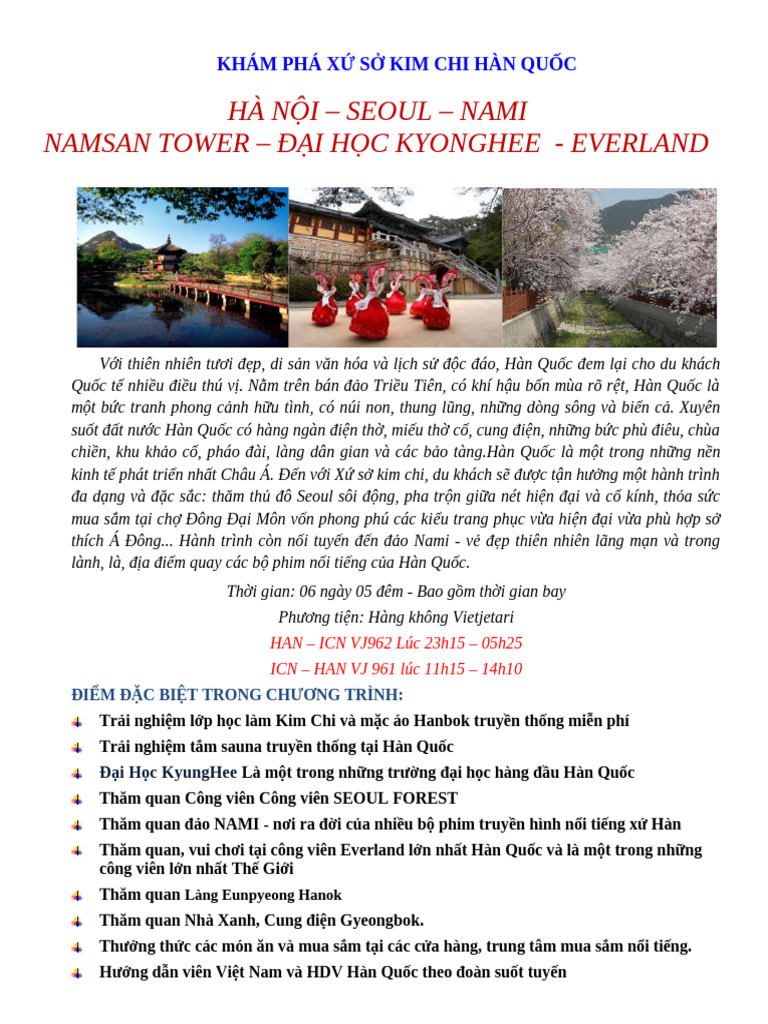 KHÁM PHÁ XỨ SỞ KIM CHI HÀN QUỐC

HÀ NỘI – SEOUL – NAMI
NAMSAN TOWER – ĐẠI HỌC KYONGHEE - EVERLAND

Với thiên nhiên tươi đẹp, di sản văn hóa và lịch sử độc đáo, Hàn Quốc đem lại cho du khách Quốc tế nhiều điều thú vị. Nằm trên bán đảo Triều Tiên, có khí hậu bốn mùa rõ rệt, Hàn Quốc là một bức tranh phong cảnh hữu tình, có núi non, thung lũng, những dòng sông và biển cả. Xuyên suốt đất nước Hàn Quốc có hàng ngàn điện thờ, miếu thờ cổ, cung điện, những bức phù điêu, chùa chiền, khu khảo cổ, pháo đài, làng dân gian và các bảo tàng.Hàn Quốc là một trong những nền kinh tế phát triển nhất Châu Á. Đến với Xứ sở kim chi, du khách sẽ được tận hưởng một hành trình đa dạng và đặc sắc: thăm thủ đô Seoul sôi động, pha trộn giữa nét hiện đại và cổ kính, thỏa sức mua sắm tại chợ Đông Đại Môn vốn phong phú các kiểu trang phục vừa hiện đại vừa phù hợp sở thích Á Đông... Hành trình còn nối tuyến đến đảo Nami - vẻ đẹp thiên nhiên lãng mạn và trong lành, là, địa điểm quay các bộ phim nổi tiếng của Hàn Quốc.

Thời gian: 06 ngày 05 đêm - Bao gồm thời gian bay
Phương tiện: Hàng không Vietjetari
HAN – ICN VJ962 Lúc 23h15 – 05h25
ICN – HAN VJ 961 lúc 11h15 – 14h10

ĐIỂM ĐẶC BIỆT TRONG CHƯƠNG TRÌNH:
Trải nghiệm lớp học làm Kim Chi và mặc áo Hanbok truyền thống miễn phí
Trải nghiệm tắm sauna truyền thống tại Hàn Quốc
Đại Học KyungHee Là một trong những trường đại học hàng đầu Hàn Quốc
Thăm quan Công viên Công viên SEOUL FOREST
Thăm quan đảo NAMI - nơi ra đời của nhiều bộ phim truyền hình nổi tiếng xứ Hàn
Thăm quan, vui chơi tại công viên Everland lớn nhất Hàn Quốc và là một trong những công viên lớn nhất Thế Giới
Thăm quan Làng Eunpyeong Hanok
Thăm quan Nhà Xanh, Cung điện Gyeongbok.
Thưởng thức các món ăn và mua sắm tại các cửa hàng, trung tâm mua sắm nổi tiếng.
Hướng dẫn viên Việt Nam và HDV Hàn Quốc theo đoàn suốt tuyến